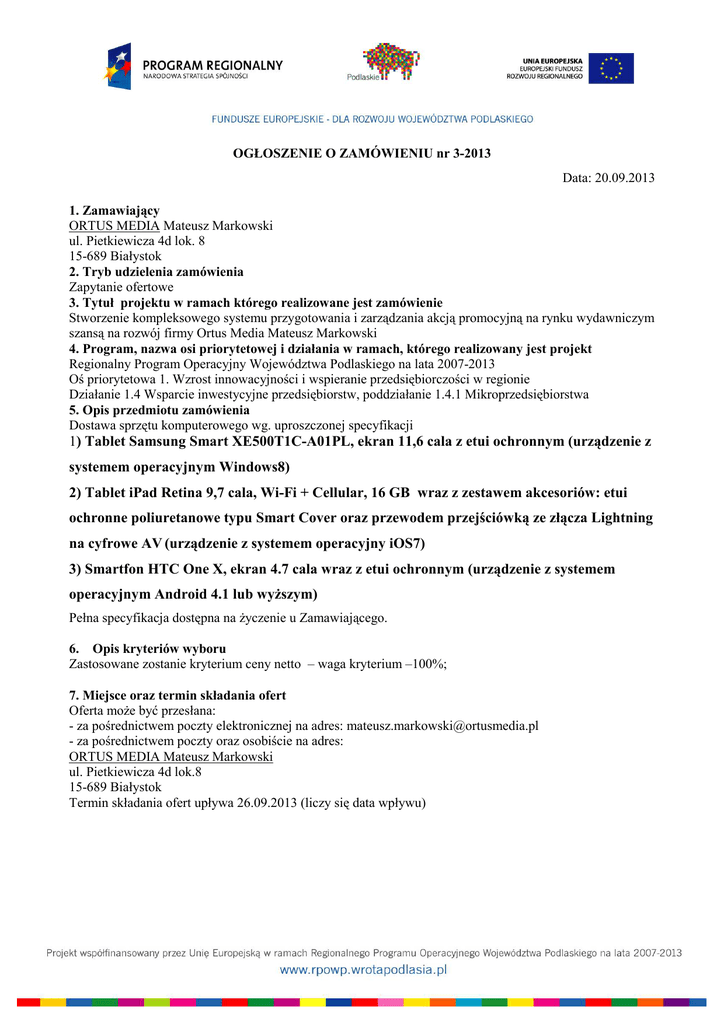 PROGRAM REGIONALNY
NARODOWA STRATEGIA SPÓJNOŚCI

Podlaskie

UNIA EUROPEJSKA
EUROPEJSKI FUNDUSZ
ROZWOJU REGIONALNEGO

FUNDUSZE EUROPEJSKIE - DLA ROZWOJU WOJEWÓDZTWA PODLASKIEGO

OGŁOSZENIE O ZAMÓWIENIU nr 3-2013

Data: 20.09.2013

1. Zamawiający
ORTUS MEDIA Mateusz Markowski
ul. Pietkiewicza 4d lok. 8
15-689 Białystok
2. Tryb udzielenia zamówienia
Zapytanie ofertowe
3. Tytuł projektu w ramach którego realizowane jest zamówienie
Stworzenie kompleksowego systemu przygotowania i zarządzania akcją promocyjną na rynku wydawniczym szansą na rozwój firmy Ortus Media Mateusz Markowski
4. Program, nazwa osi priorytetowej i działania w ramach, którego realizowany jest projekt
Regionalny Program Operacyjny Województwa Podlaskiego na lata 2007-2013
Oś priorytetowa 1. Wzrost innowacyjności i wspieranie przedsiębiorczości w regionie
Działanie 1.4 Wsparcie inwestycyjne przedsiębiorstw, poddziałanie 1.4.1 Mikroprzedsiębiorstwa
5. Opis przedmiotu zamówienia
Dostawa sprzętu komputerowego wg. uproszczonej specyfikacji
1) Tablet Samsung Smart XE500T1C-A01PL, ekran 11,6 cala z etui ochronnym (urządzenie z systemem operacyjnym Windows8)
2) Tablet iPad Retina 9,7 cala, Wi-Fi + Cellular, 16 GB wraz z zestawem akcesoriów: etui ochronne poliuretanowe typu Smart Cover oraz przewodem przejściówką ze złącza Lightning na cyfrowe AV (urządzenie z systemem operacyjny iOS7)
3) Smartfon HTC One X, ekran 4.7 cala wraz z etui ochronnym (urządzenie z systemem operacyjnym Android 4.1 lub wyższym)
Pełna specyfikacja dostępna na życzenie u Zamawiającego.

6. Opis kryteriów wyboru
Zastosowane zostanie kryterium ceny netto – waga kryterium –100%;

7. Miejsce oraz termin składania ofert
Oferta może być przesłana:
- za pośrednictwem poczty elektronicznej na adres: mateusz.markowski@ortusmedia.pl
- za pośrednictwem poczty oraz osobiście na adres:
ORTUS MEDIA Mateusz Markowski
ul. Pietkiewicza 4d lok.8
15-689 Białystok
Termin składania ofert upływa 26.09.2013 (liczy się data wpływu)

Projekt współfinansowany przez Unię Europejską w ramach Regionalnego Programu Operacyjnego Województwa Podlaskiego na lata 2007-2013
www.rpowp.wrotapodlasia.pl